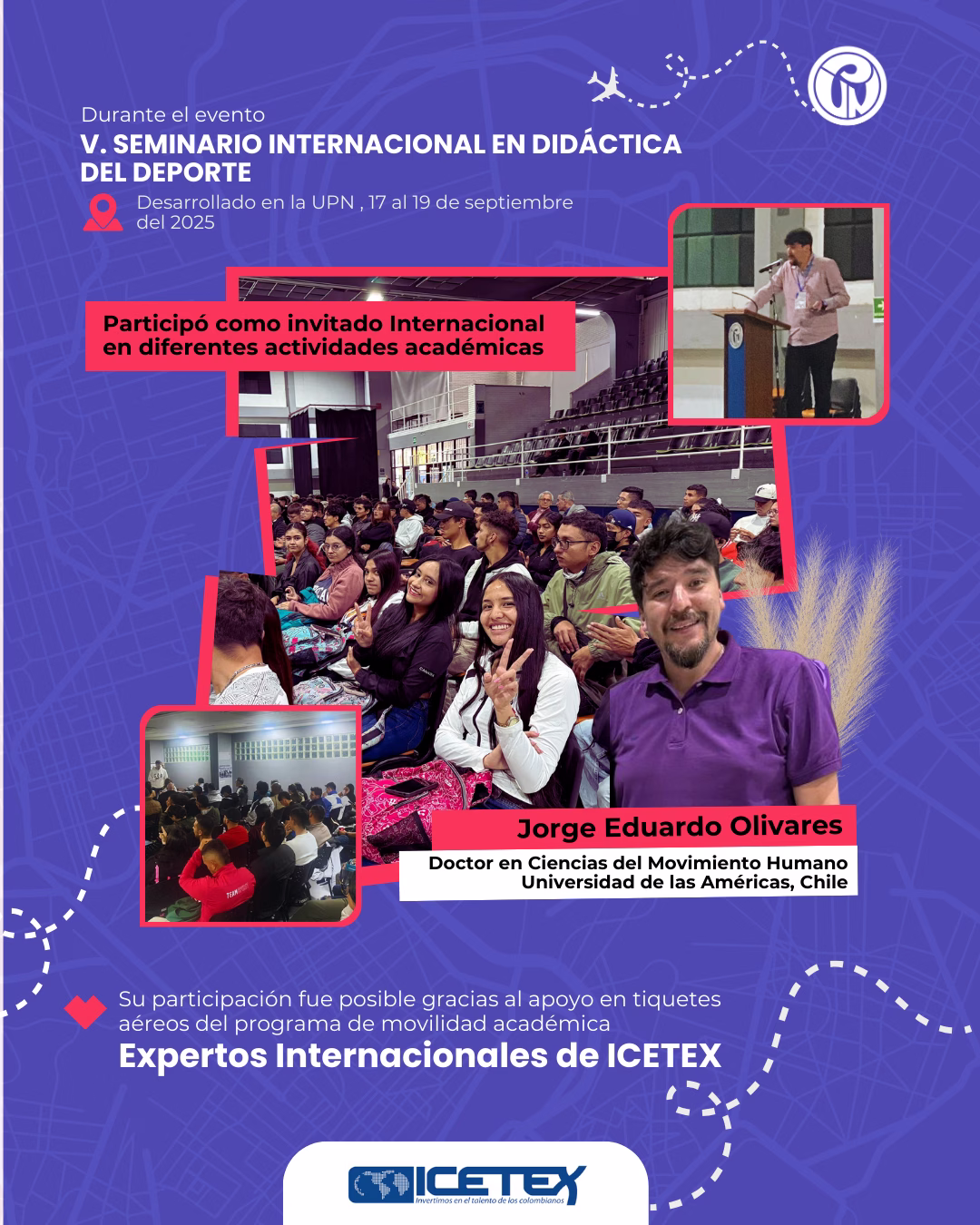 Durante el evento

V. SEMINARIO INTERNACIONAL EN DIDÁCTICA DEL DEPORTE

Desarrollado en la UPN , 17 al 19 de septiembre del 2025

Participó como invitado Internacional en diferentes actividades académicas

Jorge Eduardo Olivares

Doctor en Ciencias del Movimiento Humano
Universidad de las Américas, Chile

Su participación fue posible gracias al apoyo en tiquetes aéreos del programa de movilidad académica

Expertos Internacionales de ICETEX

ICETEX
Invertimos en el talento de los colombianos